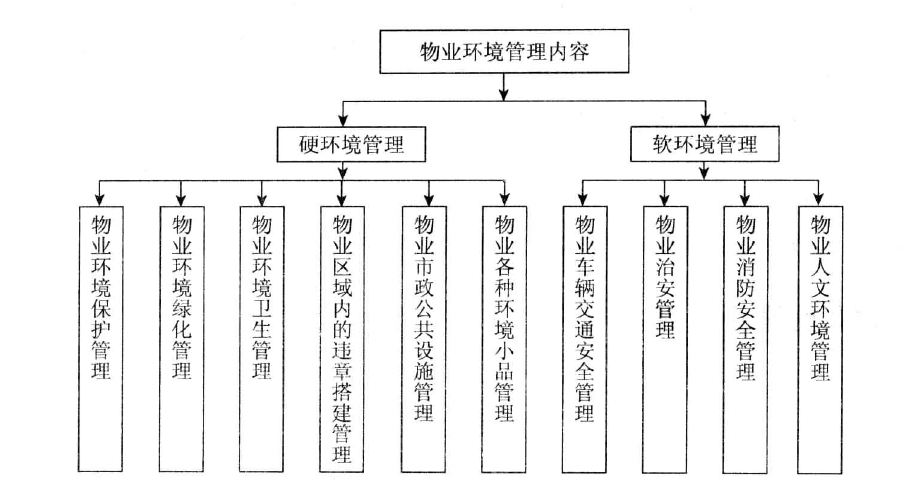 物业环境管理内容

硬环境管理

软环境管理

物业环境保护管理

物业环境绿化管理

物业环境卫生管理

物业区域内的违章搭建管理

物业市政公共设施管理

物业各种环境小品管理

物业车辆交通安全管理

物业治安管理

物业消防安全管理

物业人文环境管理